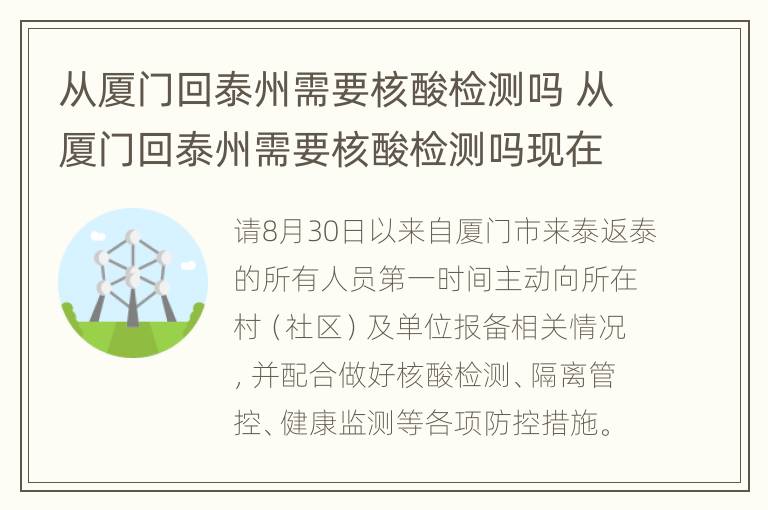 从厦门回泰州需要核酸检测吗 从厦门回泰州需要核酸检测吗现在

请8月30日以来自厦门市来泰返泰的所有人员第一时间主动向所在村（社区）及单位报备相关情况，并配合做好核酸检测、隔离管控、健康监测等各项防控措施。